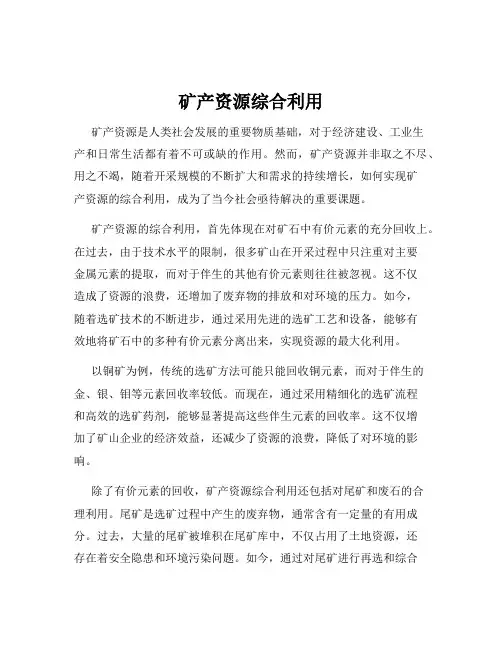 矿产资源综合利用

矿产资源是人类社会发展的重要物质基础，对于经济建设、工业生产和日常生活都有着不可或缺的作用。然而，矿产资源并非取之不尽、用之不竭，随着开采规模的不断扩大和需求的持续增长，如何实现矿产资源的综合利用，成为了当今社会亟待解决的重要课题。

矿产资源的综合利用，首先体现在对矿石中有价元素的充分回收上。在过去，由于技术水平的限制，很多矿山在开采过程中只注重对主要金属元素的提取，而对于伴生的其他有价元素则往往被忽视。这不仅造成了资源的浪费，还增加了废弃物的排放和对环境的压力。如今，随着选矿技术的不断进步，通过采用先进的选矿工艺和设备，能够有效地将矿石中的多种有价元素分离出来，实现资源的最大化利用。

以铜矿为例，传统的选矿方法可能只能回收铜元素，而对于伴生的金、银、钼等元素回收率较低。而现在，通过采用精细化的选矿流程和高效的选矿药剂，能够显著提高这些伴生元素的回收率。这不仅增加了矿山企业的经济效益，还减少了资源的浪费，降低了对环境的影响。

除了有价元素的回收，矿产资源综合利用还包括对尾矿和废石的合理利用。尾矿是选矿过程中产生的废弃物，通常含有一定量的有用成分。过去，大量的尾矿被堆积在尾矿库中，不仅占用了土地资源，还存在着安全隐患和环境污染问题。如今，通过对尾矿进行再选和综合